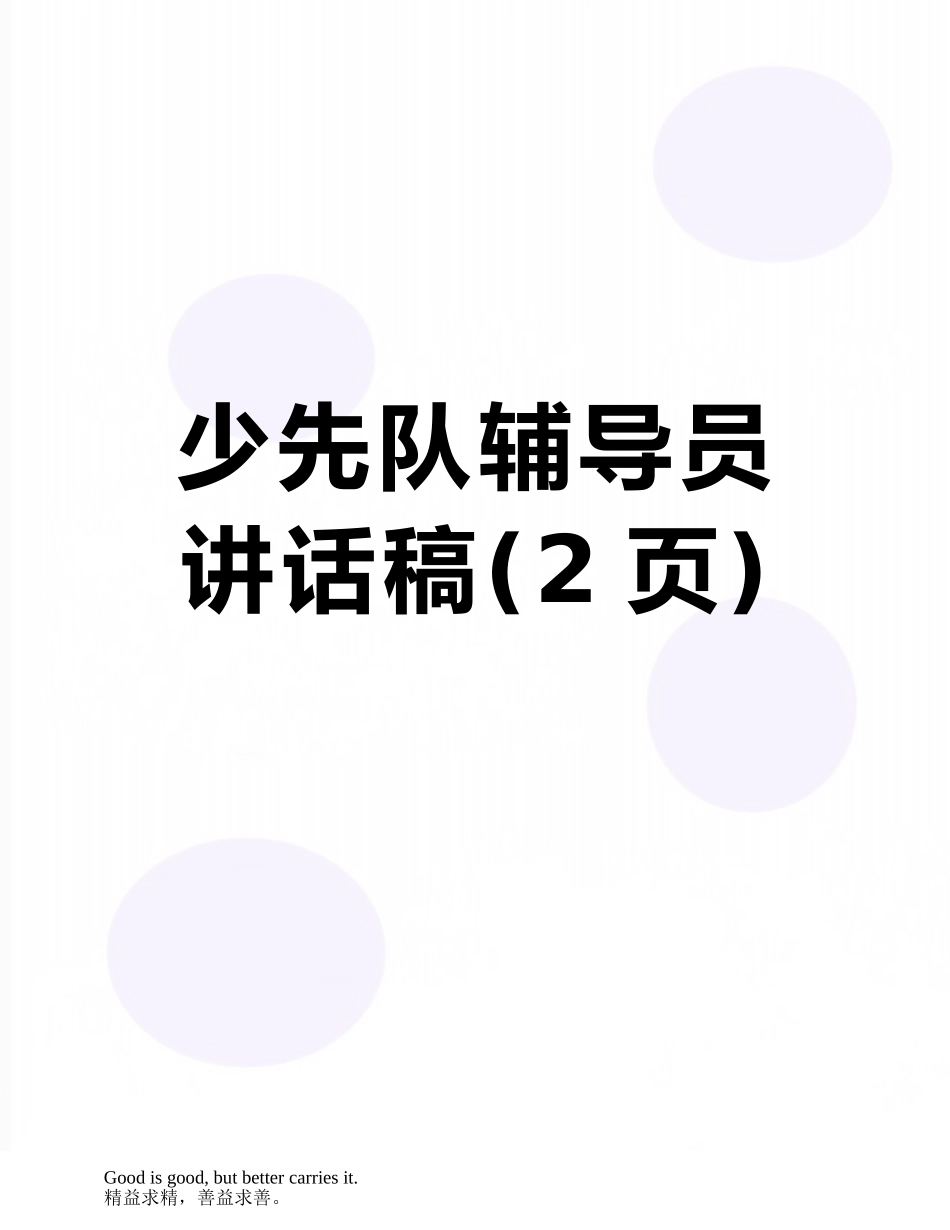 少先队辅导员讲话稿(2 页)

Good is good, but better carries it.
精益求精，善益求善。